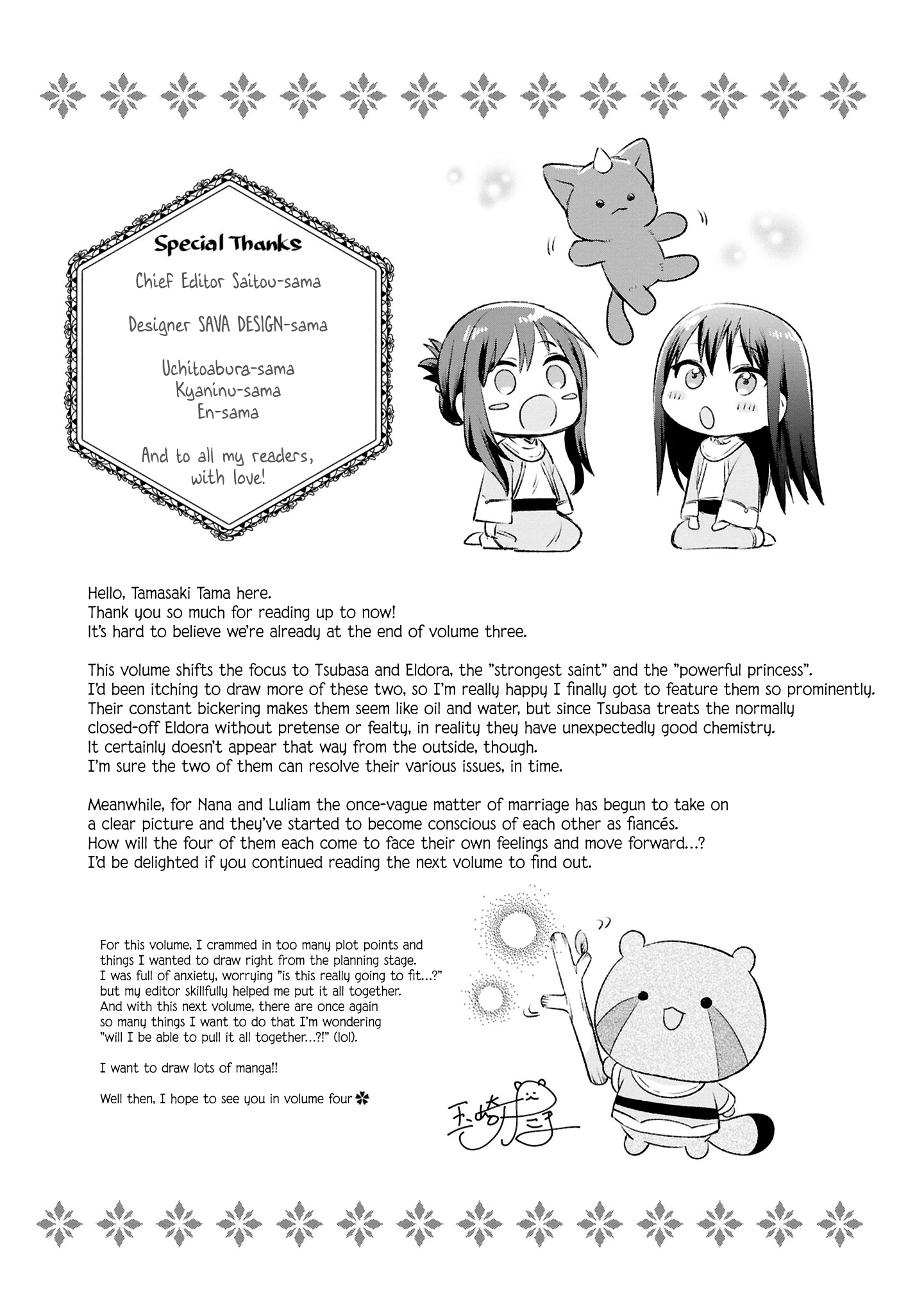 Special Thanks

Chief Editor Saitou-sama

Designer SAVA DESIGN-sama

Uchitoabura-sama
Kyaninu-sama
En-sama

And to all my readers, with love!

Hello, Tamasaki Tama here.
Thank you so much for reading up to now!
It's hard to believe we're already at the end of volume three.

This volume shifts the focus to Tsubasa and Eldora, the "strongest saint" and the "powerful princess".
I'd been itching to draw more of these two, so I'm really happy I finally got to feature them so prominently.
Their constant bickering makes them seem like oil and water, but since Tsubasa treats the normally closed-off Eldora without pretense or fealty, in reality they have unexpectedly good chemistry.
It certainly doesn't appear that way from the outside, though.
I'm sure the two of them can resolve their various issues, in time.

Meanwhile, for Nana and Luliam the once-vague matter of marriage has begun to take on a clear picture and they've started to become conscious of each other as fiancés.
How will the four of them each come to face their own feelings and move forward...?
I'd be delighted if you continued reading the next volume to find out.

For this volume, I crammed in too many plot points and things I wanted to draw right from the planning stage.
I was full of anxiety, worrying "is this really going to fit...?" but my editor skillfully helped me put it all together.
And with this next volume, there are once again so many things I want to do that I'm wondering "will I be able to pull it all together...?!" (lol).

I want to draw lots of manga!!

Well then, I hope to see you in volume four

玉崎たま